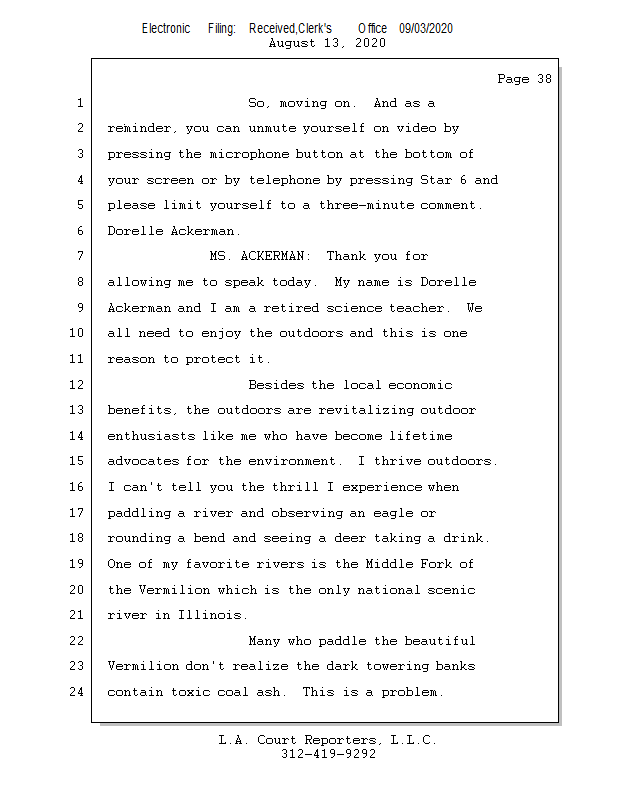 Electronic Filing: Received,Clerk's Office 09/03/2020
August 13, 2020

Page 38

1 So, moving on. And as a
2 reminder, you can unmute yourself on video by
3 pressing the microphone button at the bottom of
4 your screen or by telephone by pressing Star 6 and
5 please limit yourself to a three-minute comment.
6 Dorelle Ackerman.
7 MS. ACKERMAN: Thank you for
8 allowing me to speak today. My name is Dorelle
9 Ackerman and I am a retired science teacher. We
10 all need to enjoy the outdoors and this is one
11 reason to protect it.
12 Besides the local economic
13 benefits, the outdoors are revitalizing outdoor
14 enthusiasts like me who have become lifetime
15 advocates for the environment. I thrive outdoors.
16 I can't tell you the thrill I experience when
17 paddling a river and observing an eagle or
18 rounding a bend and seeing a deer taking a drink.
19 One of my favorite rivers is the Middle Fork of
20 the Vermilion which is the only national scenic
21 river in Illinois.
22 Many who paddle the beautiful
23 Vermilion don't realize the dark towering banks
24 contain toxic coal ash. This is a problem.

L.A. Court Reporters, L.L.C.
312-419-9292